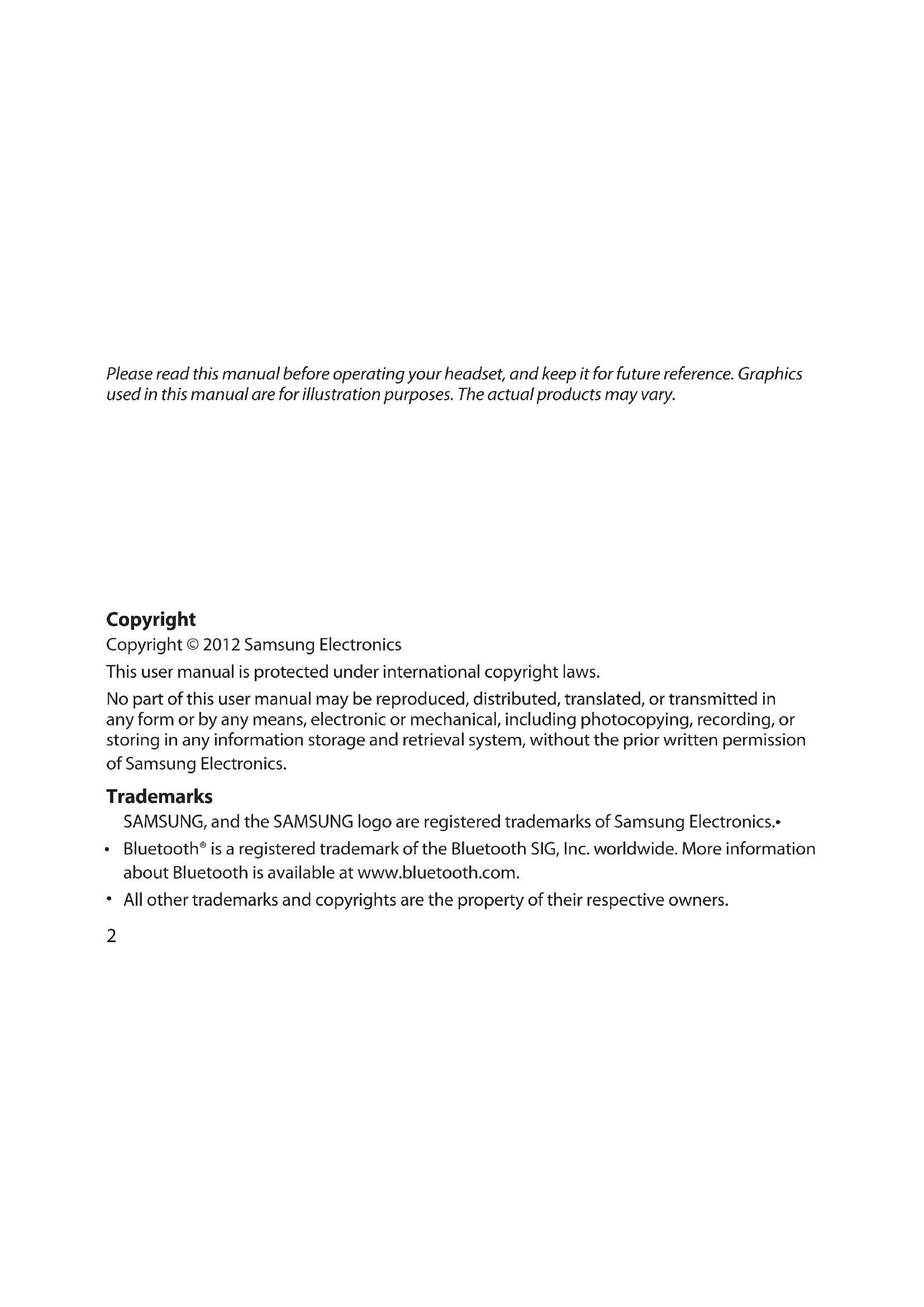 Please read this manual before operating your headset, and keep it for future reference. Graphics used in this manual are for illustration purposes. The actual products may vary.

Copyright

Copyright © 2012 Samsung Electronics

This user manual is protected under international copyright laws.

No part of this user manual may be reproduced, distributed, translated, or transmitted in any form or by any means, electronic or mechanical, including photocopying, recording, or storing in any information storage and retrieval system, without the prior written permission of Samsung Electronics.

Trademarks

SAMSUNG, and the SAMSUNG logo are registered trademarks of Samsung Electronics.•

• Bluetooth® is a registered trademark of the Bluetooth SIG, Inc. worldwide. More information about Bluetooth is available at www.bluetooth.com.

• All other trademarks and copyrights are the property of their respective owners.

2